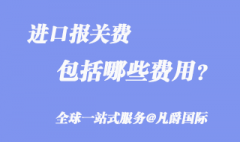 进口报关费

包括哪些费用？

全球一站式服务@凡爵国际